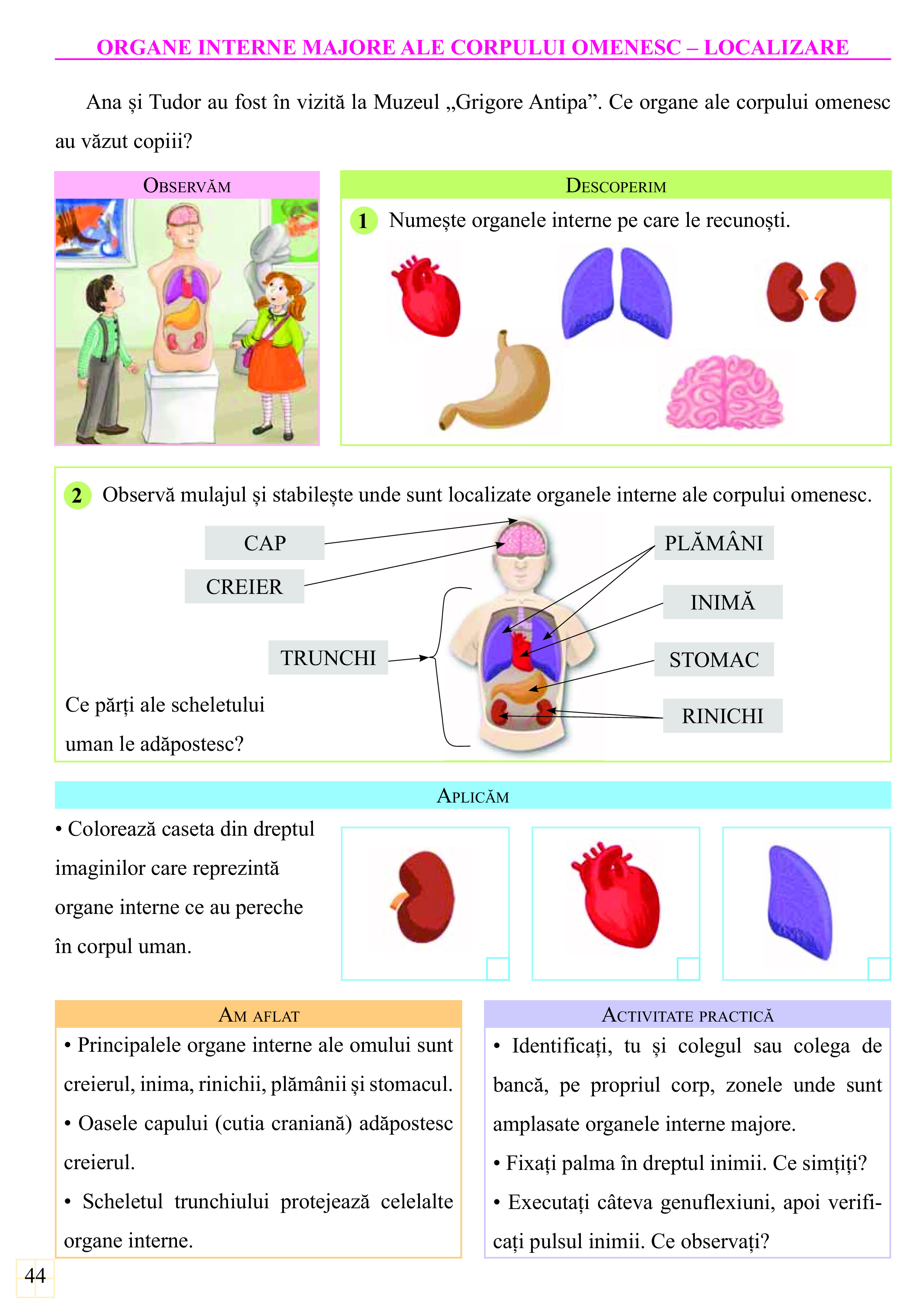 ORGANE INTERNE MAJORE ALE CORPULUI OMENESC – LOCALIZARE

Ana și Tudor au fost în vizită la Muzeul „Grigore Antipa”. Ce organe ale corpului omenesc au văzut copiii?

OBSERVĂM

DESCOPERIM

1 Numește organele interne pe care le recunoști.

2 Observă mulajul și stabilește unde sunt localizate organele interne ale corpului omenesc.

CAP

CREIER

TRUNCHI

PLĂMÂNI

INIMĂ

STOMAC

RINICHI

Ce părți ale scheletului uman le adăpostesc?

APLICĂM

• Colorează caseta din dreptul imaginilor care reprezintă organe interne ce au pereche în corpul uman.

AM AFLAT

• Principalele organe interne ale omului sunt creierul, inima, rinichii, plămânii și stomacul.

• Oasele capului (cutia craniană) adăpostesc creierul.

• Scheletul trunchiului protejează celelalte organe interne.

ACTIVITATE PRACTICĂ

• Identificați, tu și colegul sau colega de bancă, pe propriul corp, zonele unde sunt amplasate organele interne majore.

• Fixați palma în dreptul inimii. Ce simțiți?

• Executați câteva genuflexiuni, apoi verificați pulsul inimii. Ce observați?

44